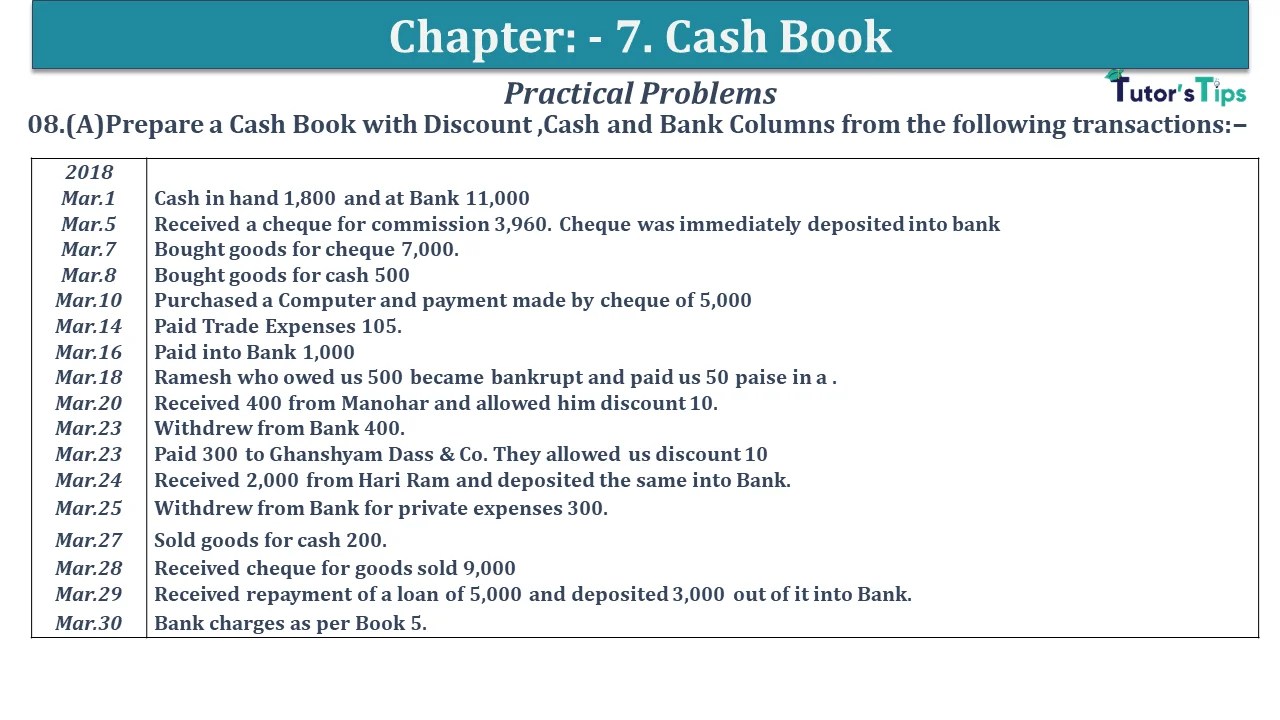 Chapter: - 7. Cash Book

Practical Problems

Tutor's Tips

08.(A)Prepare a Cash Book with Discount ,Cash and Bank Columns from the following transactions:–

| 2018 | |
|---|---|
| Mar.1 | Cash in hand 1,800 and at Bank 11,000 |
| Mar.5 | Received a cheque for commission 3,960. Cheque was immediately deposited into bank |
| Mar.7 | Bought goods for cheque 7,000. |
| Mar.8 | Bought goods for cash 500 |
| Mar.10 | Purchased a Computer and payment made by cheque of 5,000 |
| Mar.14 | Paid Trade Expenses 105. |
| Mar.16 | Paid into Bank 1,000 |
| Mar.18 | Ramesh who owed us 500 became bankrupt and paid us 50 paise in a . |
| Mar.20 | Received 400 from Manohar and allowed him discount 10. |
| Mar.23 | Withdrew from Bank 400. |
| Mar.23 | Paid 300 to Ghanshyam Dass & Co. They allowed us discount 10 |
| Mar.24 | Received 2,000 from Hari Ram and deposited the same into Bank. |
| Mar.25 | Withdrew from Bank for private expenses 300. |
| Mar.27 | Sold goods for cash 200. |
| Mar.28 | Received cheque for goods sold 9,000 |
| Mar.29 | Received repayment of a loan of 5,000 and deposited 3,000 out of it into Bank. |
| Mar.30 | Bank charges as per Book 5. |